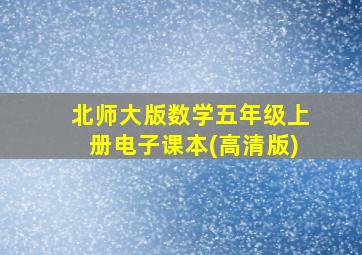 北师大版数学五年级上册电子课本(高清版)